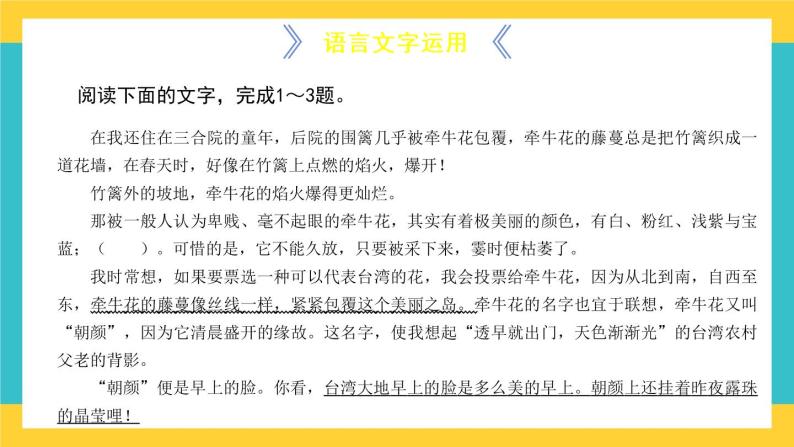 语言文字运用

阅读下面的文字，完成1～3题。

在我还住在三合院的童年，后院的围篱几乎被牵牛花包覆，牵牛花的藤蔓总是把竹篱织成一道花墙，在春天时，好像在竹篱上点燃的焰火，爆开！

竹篱外的坡地，牵牛花的焰火爆得更灿烂。

那被一般人认为卑贱、毫不起眼的牵牛花，其实有着极美丽的颜色，有白、粉红、浅紫与宝蓝；（　　）。可惜的是，它不能久放，只要被采下来，霎时便枯萎了。

我时常想，如果要票选一种可以代表台湾的花，我会投票给牵牛花，因为从北到南，自西至东，牵牛花的藤蔓像丝线一样，紧紧包覆这个美丽之岛。牵牛花的名字也宜于联想，牵牛花又叫“朝颜”，因为它清晨盛开的缘故。这名字，使我想起“透早就出门，天色渐渐光”的台湾农村父老的背影。

“朝颜”便是早上的脸。你看，台湾大地早上的脸是多么美的早上。朝颜上还挂着昨夜露珠的晶莹哩！